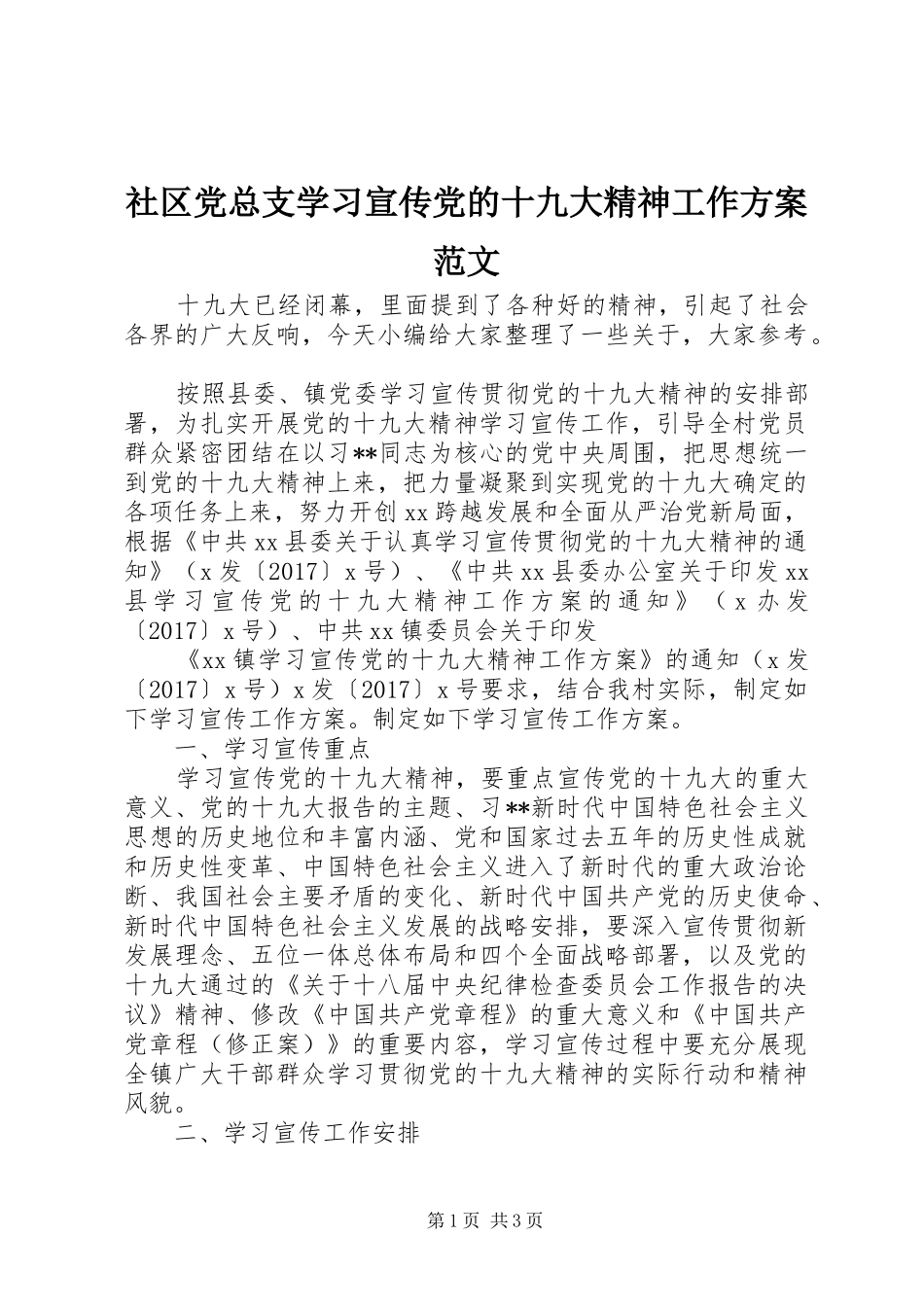 社区党总支学习宣传党的十九大精神工作方案范文

十九大已经闭幕，里面提到了各种好的精神，引起了社会各界的广大反响，今天小编给大家整理了一些关于，大家参考。

按照县委、镇党委学习宣传贯彻党的十九大精神的安排部署，为扎实开展党的十九大精神学习宣传工作，引导全村党员群众紧密团结在以习**同志为核心的党中央周围，把思想统一到党的十九大精神上来，把力量凝聚到实现党的十九大确定的各项任务上来，努力开创xx跨越发展和全面从严治党新局面，根据《中共xx县委关于认真学习宣传贯彻党的十九大精神的通知》（x发〔2017〕x号）、《中共xx县委办公室关于印发xx县学习宣传党的十九大精神工作方案的通知》（x办发〔2017〕x号）、中共xx镇委员会关于印发

《xx镇学习宣传党的十九大精神工作方案》的通知（x发〔2017〕x号）x发〔2017〕x号要求，结合我村实际，制定如下学习宣传工作方案。制定如下学习宣传工作方案。

一、学习宣传重点

学习宣传党的十九大精神，要重点宣传党的十九大的重大意义、党的十九大报告的主题、习**新时代中国特色社会主义思想的历史地位和丰富内涵、党和国家过去五年的历史性成就和历史性变革、中国特色社会主义进入了新时代的重大政治论断、我国社会主要矛盾的变化、新时代中国共产党的历史使命、新时代中国特色社会主义发展的战略安排，要深入宣传贯彻新发展理念、五位一体总体布局和四个全面战略部署，以及党的十九大通过的《关于十八届中央纪律检查委员会工作报告的决议》精神、修改《中国共产党章程》的重大意义和《中国共产党章程（修正案）》的重要内容，学习宣传过程中要充分展现全镇广大干部群众学习贯彻党的十九大精神的实际行动和精神风貌。

二、学习宣传工作安排

第1页 共3页